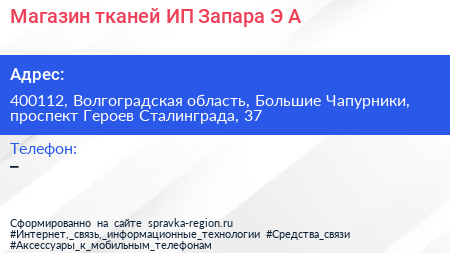 Магазин тканей ИП Запара Э А

Адрес:

400112, Волгоградская область, Большие Чапурники, проспект Героев Сталинграда, 37

Телефон:

–

Сформированно на сайте spravka-region.ru
#Интернет,_связь,_информационные_технологии #Средства_связи
#Аксессуары_к_мобильным_телефонам